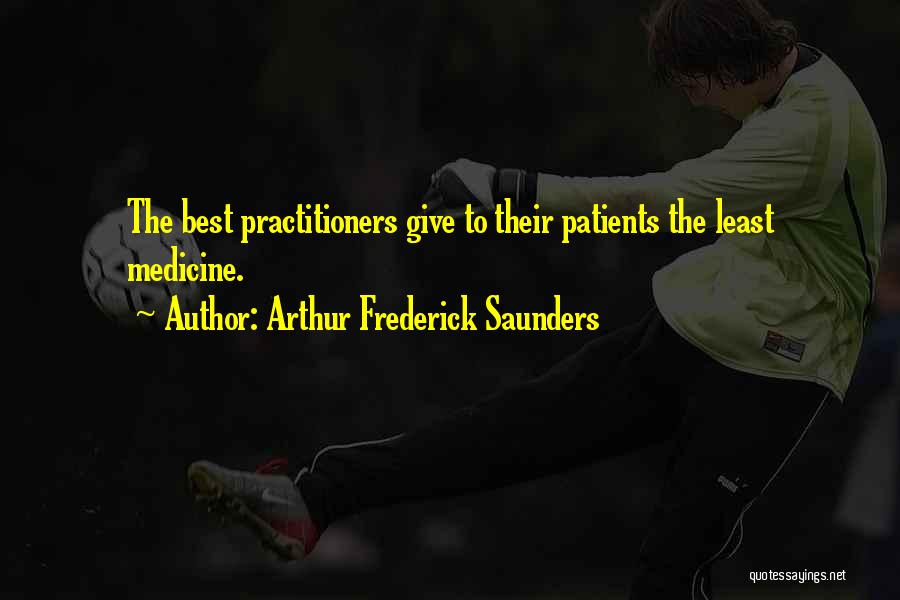 The best practitioners give to their patients the least medicine.
~ Author: Arthur Frederick Saunders

quotessayings.net